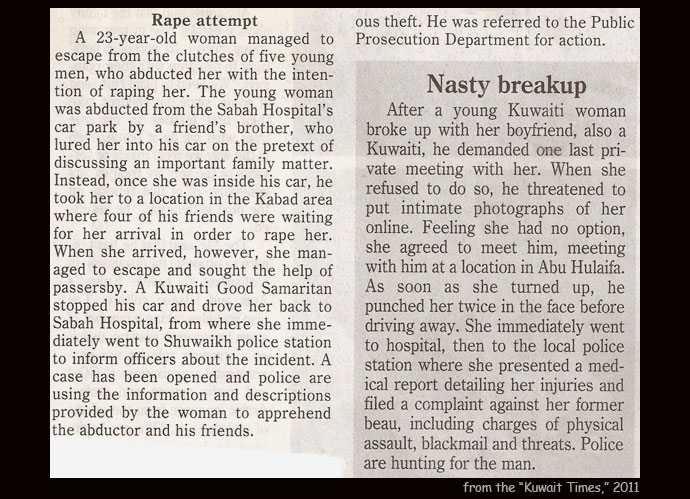 Rape attempt

A 23-year-old woman managed to escape from the clutches of five young men, who abducted her with the intention of raping her. The young woman was abducted from the Sabah Hospital's car park by a friend's brother, who lured her into his car on the pretext of discussing an important family matter. Instead, once she was inside his car, he took her to a location in the Kabad area where four of his friends were waiting for her arrival in order to rape her. When she arrived, however, she managed to escape and sought the help of passersby. A Kuwaiti Good Samaritan stopped his car and drove her back to Sabah Hospital, from where she immediately went to Shuwaikh police station to inform officers about the incident. A case has been opened and police are using the information and descriptions provided by the woman to apprehend the abductor and his friends.

ous theft. He was referred to the Public Prosecution Department for action.

Nasty breakup

After a young Kuwaiti woman broke up with her boyfriend, also a Kuwaiti, he demanded one last private meeting with her. When she refused to do so, he threatened to put intimate photographs of her online. Feeling she had no option, she agreed to meet him, meeting with him at a location in Abu Hulaifa. As soon as she turned up, he punched her twice in the face before driving away. She immediately went to hospital, then to the local police station where she presented a medical report detailing her injuries and filed a complaint against her former beau, including charges of physical assault, blackmail and threats. Police are hunting for the man.

from the "Kuwait Times," 2011